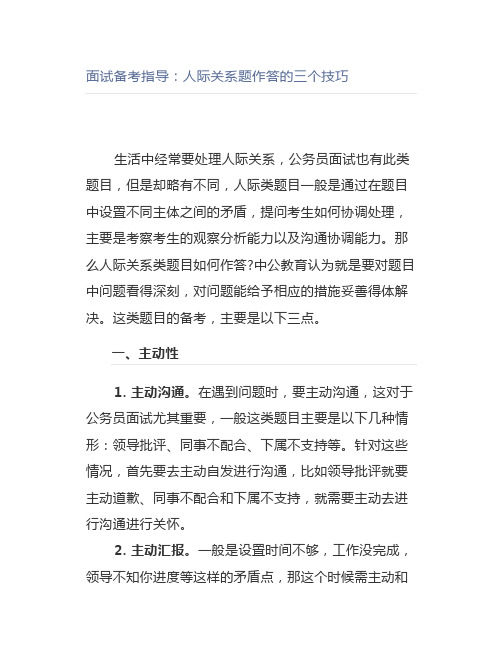 面试备考指导：人际关系题作答的三个技巧

生活中经常要处理人际关系，公务员面试也有此类题目，但是却略有不同，人际类题目一般是通过在题目中设置不同主体之间的矛盾，提问考生如何协调处理，主要是考察考生的观察分析能力以及沟通协调能力。那么人际关系类题目如何作答?中公教育认为就是要对题目中问题看得深刻，对问题能给予相应的措施妥善得体解决。这类题目的备考，主要是以下三点。

一、主动性

1. 主动沟通。在遇到问题时，要主动沟通，这对于公务员面试尤其重要，一般这类题目主要是以下几种情形：领导批评、同事不配合、下属不支持等。针对这些情况，首先要去主动自发进行沟通，比如领导批评就要主动道歉、同事不配合和下属不支持，就需要主动去进行沟通进行关怀。

2. 主动汇报。一般是设置时间不够，工作没完成，领导不知你进度等这样的矛盾点，那这个时候需主动和